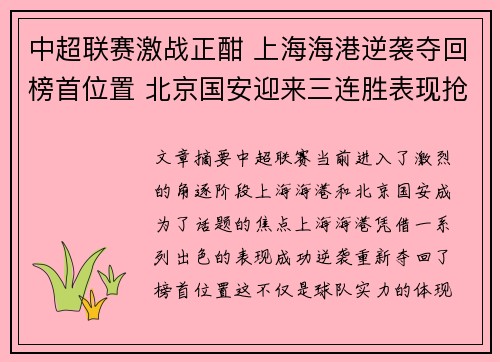 中超联赛激战正酣 上海海港逆袭夺回榜首位置 北京国安迎来三连胜表现抢

文章摘要中超联赛当前进入了激烈的角逐阶段上海海港和北京国安成为了话题的焦点上海海港凭借一系列出色的表现成功逆袭重新夺回了榜首位置这不仅是球队实力的体现